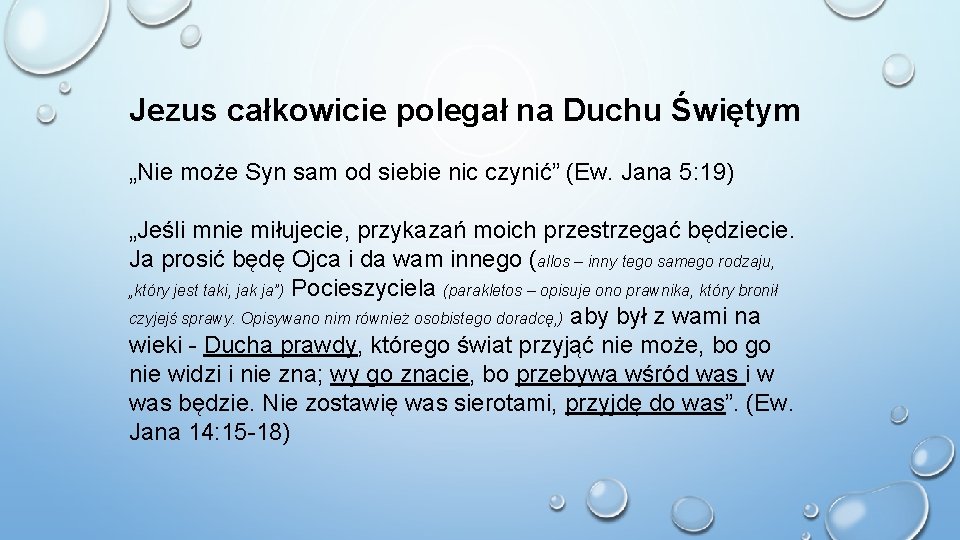 Jezus całkowicie polegał na Duchu Świętym

„Nie może Syn sam od siebie nic czynić” (Ew. Jana 5:19)

„Jeśli mnie miłujecie, przykazań moich przestrzegać będziecie. Ja prosić będę Ojca i da wam innego (allos – inny tego samego rodzaju, „który jest taki, jak ja”) Pocieszyciela (parakletos – opisuje ono prawnika, który bronił czyjejś sprawy. Opisywano nim również osobistego doradcę,) aby był z wami na wieki - Ducha prawdy, którego świat przyjąć nie może, bo go nie widzi i nie zna; wy go znacie, bo przebywa wśród was i w was będzie. Nie zostawię was sierotami, przyjdę do was”. (Ew. Jana 14:15-18)